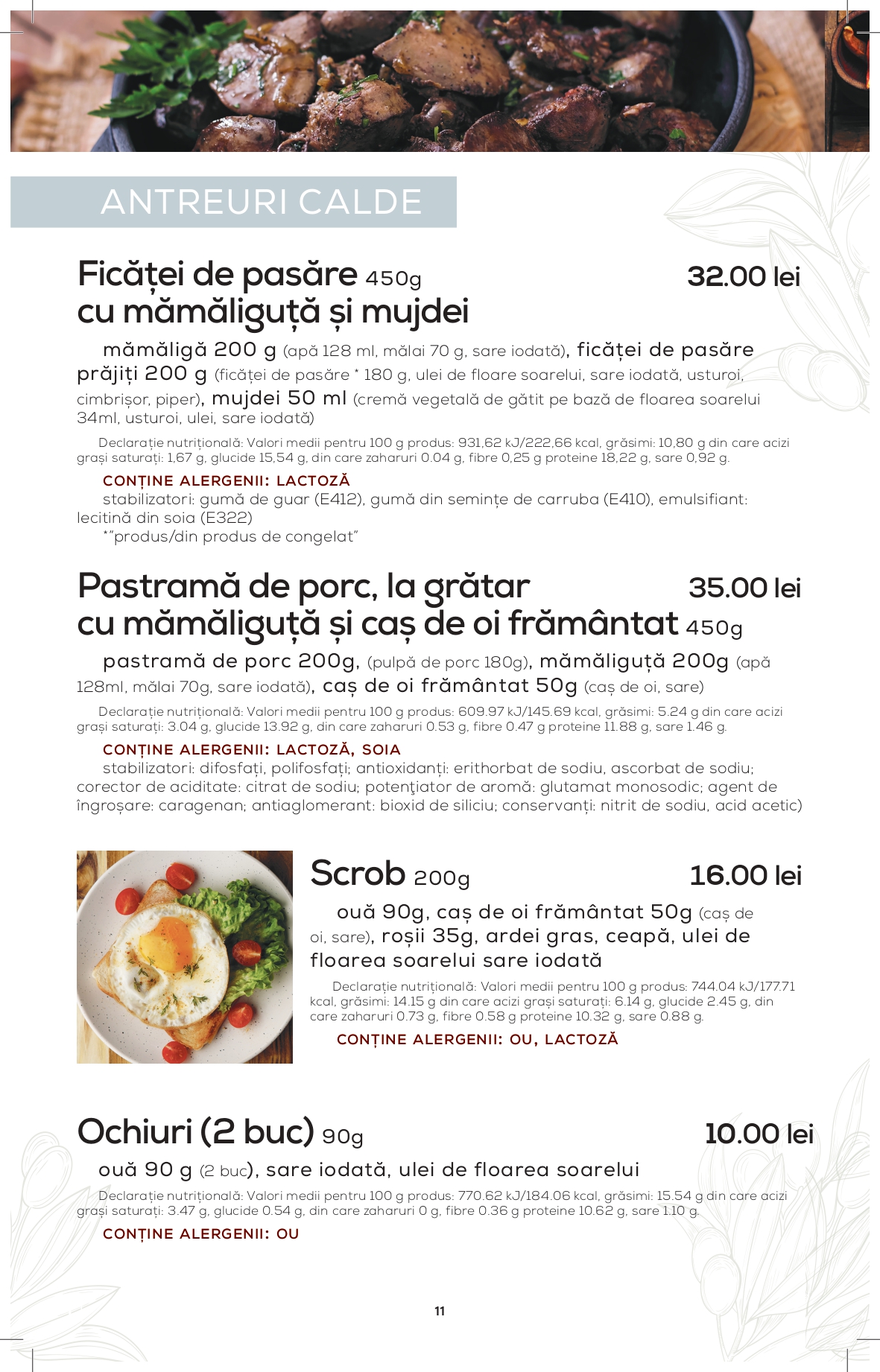 ANTREURI CALDE

Ficăței de pasăre 450g cu mămăliguță și mujdei 32.00 lei

mămăligă 200 g (apă 128 ml, mălai 70 g, sare iodată), ficăței de pasăre prăjiți 200 g (ficăței de pasăre * 180 g, ulei de floare soarelui, sare iodată, usturoi, cimbrișor, piper), mujdei 50 ml (cremă vegetală de gătit pe bază de floarea soarelui 34ml, usturoi, ulei, sare iodată)

Declarație nutrițională: Valori medii pentru 100 g produs: 931,62 kJ/222,66 kcal, grăsimi: 10,80 g din care acizi grași saturați: 1,67 g, glucide 15,54 g, din care zaharuri 0.04 g, fibre 0,25 g proteine 18,22 g, sare 0,92 g.

CONȚINE ALERGENII: LACTOZĂ

stabilizatori: gumă de guar (E412), gumă din semințe de carruba (E410), emulsifiant: lecitină din soia (E322)

*"produs/din produs de congelat"

Pastramă de porc, la grătar cu mămăliguță și caș de oi frământat 450g 35.00 lei

pastramă de porc 200g, (pulpă de porc 180g), mămăliguță 200g (apă 128ml, mălai 70g, sare iodată), caș de oi frământat 50g (caș de oi, sare)

Declarație nutrițională: Valori medii pentru 100 g produs: 609.97 kJ/145.69 kcal, grăsimi: 5.24 g din care acizi grași saturați: 3.04 g, glucide 13.92 g, din care zaharuri 0.53 g, fibre 0.47 g proteine 11.88 g, sare 1.46 g.

CONȚINE ALERGENII: LACTOZĂ, SOIA

stabilizatori: difosfați, polifosfați; antioxidanți: erithorbat de sodiu, ascorbat de sodiu; corector de aciditate: citrat de sodiu; potențiator de aromă: glutamat monosodic; agent de îngroșare: caragenan; antiaglomerant: bioxid de siliciu; conservanți: nitrit de sodiu, acid acetic)

Scrob 200g 16.00 lei

ouă 90g, caș de oi frământat 50g (caș de oi, sare), roșii 35g, ardei gras, ceapă, ulei de floarea soarelui sare iodată

Declarație nutrițională: Valori medii pentru 100 g produs: 744.04 kJ/177.71 kcal, grăsimi: 14.15 g din care acizi grași saturați: 6.14 g, glucide 2.45 g, din care zaharuri 0.73 g, fibre 0.58 g proteine 10.32 g, sare 0.88 g.

CONȚINE ALERGENII: OU, LACTOZĂ

Ochiuri (2 buc) 90g 10.00 lei

ouă 90 g (2 buc), sare iodată, ulei de floarea soarelui

Declarație nutrițională: Valori medii pentru 100 g produs: 770.62 kJ/184.06 kcal, grăsimi: 15.54 g din care acizi grași saturați: 3.47 g, glucide 0.54 g, din care zaharuri 0 g, fibre 0.36 g proteine 10.62 g, sare 1.10 g.

CONȚINE ALERGENII: OU

11